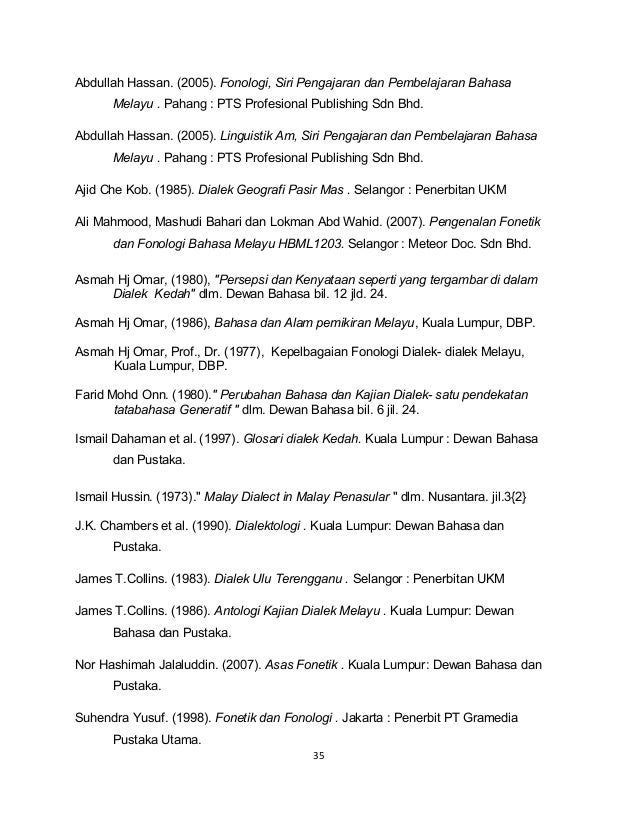 Abdullah Hassan. (2005). Fonologi, Siri Pengajaran dan Pembelajaran Bahasa Melayu . Pahang : PTS Profesional Publishing Sdn Bhd.

Abdullah Hassan. (2005). Linguistik Am, Siri Pengajaran dan Pembelajaran Bahasa Melayu . Pahang : PTS Profesional Publishing Sdn Bhd.

Ajid Che Kob. (1985). Dialek Geografi Pasir Mas . Selangor : Penerbitan UKM

Ali Mahmood, Mashudi Bahari dan Lokman Abd Wahid. (2007). Pengenalan Fonetik dan Fonologi Bahasa Melayu HBML1203. Selangor : Meteor Doc. Sdn Bhd.

Asmah Hj Omar, (1980), "Persepsi dan Kenyataan seperti yang tergambar di dalam Dialek Kedah" dlm. Dewan Bahasa bil. 12 jld. 24.

Asmah Hj Omar, (1986), Bahasa dan Alam pemikiran Melayu, Kuala Lumpur, DBP.

Asmah Hj Omar, Prof., Dr. (1977), Kepelbagaian Fonologi Dialek- dialek Melayu, Kuala Lumpur, DBP.

Farid Mohd Onn. (1980)." Perubahan Bahasa dan Kajian Dialek- satu pendekatan tatabahasa Generatif " dlm. Dewan Bahasa bil. 6 jil. 24.

Ismail Dahaman et al. (1997). Glosari dialek Kedah. Kuala Lumpur : Dewan Bahasa dan Pustaka.

Ismail Hussin. (1973)." Malay Dialect in Malay Penasular " dlm. Nusantara. jil.3{2}

J.K. Chambers et al. (1990). Dialektologi . Kuala Lumpur: Dewan Bahasa dan Pustaka.

James T.Collins. (1983). Dialek Ulu Terengganu . Selangor : Penerbitan UKM

James T.Collins. (1986). Antologi Kajian Dialek Melayu . Kuala Lumpur: Dewan Bahasa dan Pustaka.

Nor Hashimah Jalaluddin. (2007). Asas Fonetik . Kuala Lumpur: Dewan Bahasa dan Pustaka.

Suhendra Yusuf. (1998). Fonetik dan Fonologi . Jakarta : Penerbit PT Gramedia Pustaka Utama.

35